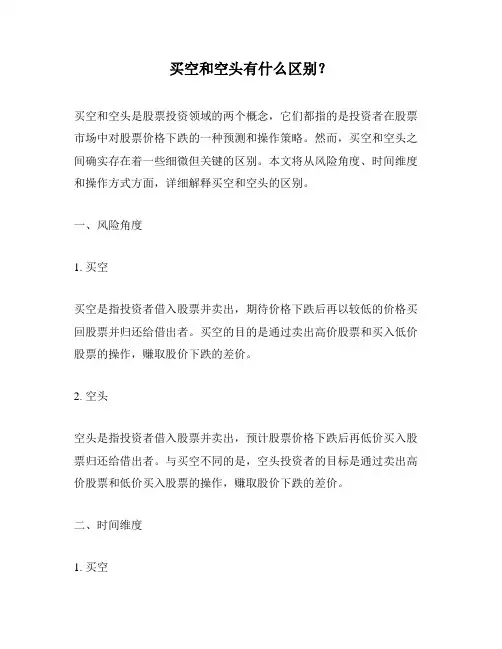 买空和空头有什么区别？

买空和空头是股票投资领域的两个概念，它们都指的是投资者在股票市场中对股票价格下跌的一种预测和操作策略。然而，买空和空头之间确实存在着一些细微但关键的区别。本文将从风险角度、时间维度和操作方式方面，详细解释买空和空头的区别。

一、风险角度

1. 买空

买空是指投资者借入股票并卖出，期待价格下跌后再以较低的价格买回股票并归还给借出者。买空的目的是通过卖出高价股票和买入低价股票的操作，赚取股价下跌的差价。

2. 空头

空头是指投资者借入股票并卖出，预计股票价格下跌后再低价买入股票归还给借出者。与买空不同的是，空头投资者的目标是通过卖出高价股票和低价买入股票的操作，赚取股价下跌的差价。

二、时间维度

1. 买空